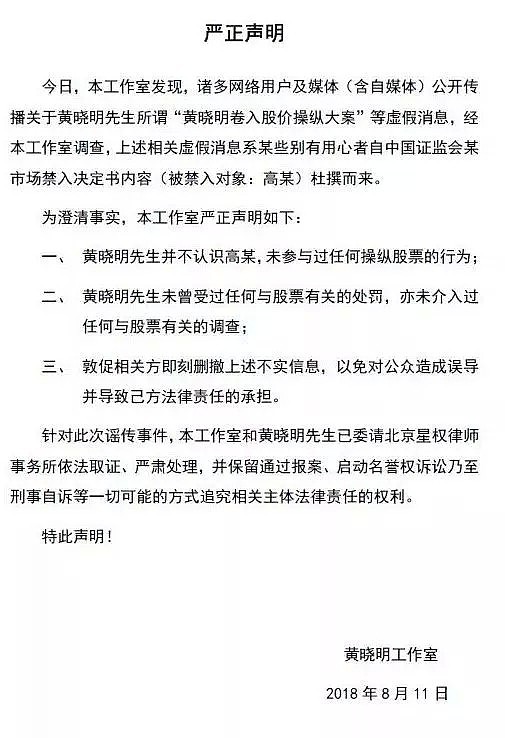 严正声明

今日，本工作室发现，诸多网络用户及媒体（含自媒体）公开传播关于黄晓明先生所谓“黄晓明卷入股价操纵大案”等虚假消息，经本工作室调查，上述相关虚假消息系某些别有用心者自中国证监会某市场禁入决定书内容（被禁入对象：高某）杜撰而来。

为澄清事实，本工作室严正声明如下：

一、 黄晓明先生并不认识高某，未参与过任何操纵股票的行为；

二、 黄晓明先生未曾受过任何与股票有关的处罚，亦未介入过任何与股票有关的调查；

三、 敦促相关方即刻删撤上述不实信息，以免对公众造成误导并导致己方法律责任的承担。

针对此次谣传事件，本工作室和黄晓明先生已委请北京星权律师事务所依法取证、严肃处理，并保留通过报案、启动名誉权诉讼乃至刑事自诉等一切可能的方式追究相关主体法律责任的权利。

特此声明！

黄晓明工作室

2018 年 8 月 11 日